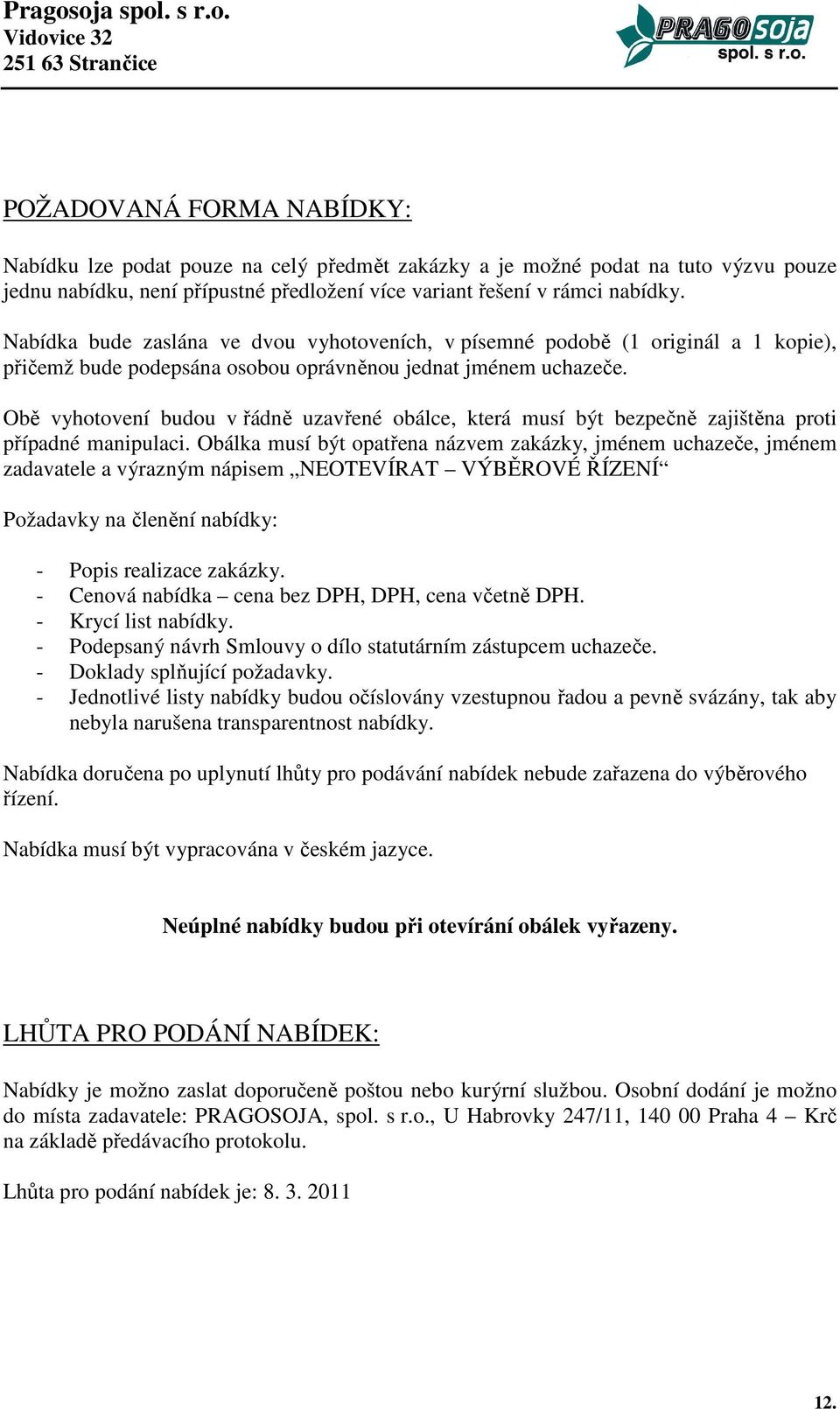 Pragosoja spol. s r.o.
Vidovice 32
251 63 Strančice

PRAGOsoja
spol. s r.o.

POŽADOVANÁ FORMA NABÍDKY:

Nabídku lze podat pouze na celý předmět zakázky a je možné podat na tuto výzvu pouze jednu nabídku, není přípustné předložení více variant řešení v rámci nabídky.

Nabídka bude zaslána ve dvou vyhotoveních, v písemné podobě (1 originál a 1 kopie), přičemž bude podepsána osobou oprávněnou jednat jménem uchazeče.

Obě vyhotovení budou v řádně uzavřené obálce, která musí být bezpečně zajištěna proti případné manipulaci. Obálka musí být opatřena názvem zakázky, jménem uchazeče, jménem zadavatele a výrazným nápisem „NEOTEVÍRAT – VÝBĚROVÉ ŘÍZENÍ“

Požadavky na členění nabídky:

- Popis realizace zakázky.
- Cenová nabídka – cena bez DPH, DPH, cena včetně DPH.
- Krycí list nabídky.
- Podepsaný návrh Smlouvy o dílo statutárním zástupcem uchazeče.
- Doklady splňující požadavky.
- Jednotlivé listy nabídky budou očíslovány vzestupnou řadou a pevně svázány, tak aby nebyla narušena transparentnost nabídky.

Nabídka doručena po uplynutí lhůty pro podávání nabídek nebude zařazena do výběrového řízení.

Nabídka musí být vypracována v českém jazyce.

Neúplné nabídky budou při otevírání obálek vyřazeny.

LHŮTA PRO PODÁNÍ NABÍDEK:

Nabídky je možno zaslat doporučeně poštou nebo kurýrní službou. Osobní dodání je možno do místa zadavatele: PRAGOSOJA, spol. s r.o., U Habrovky 247/11, 140 00 Praha 4 – Krč na základě předávacího protokolu.

Lhůta pro podání nabídek je: 8. 3. 2011

12.